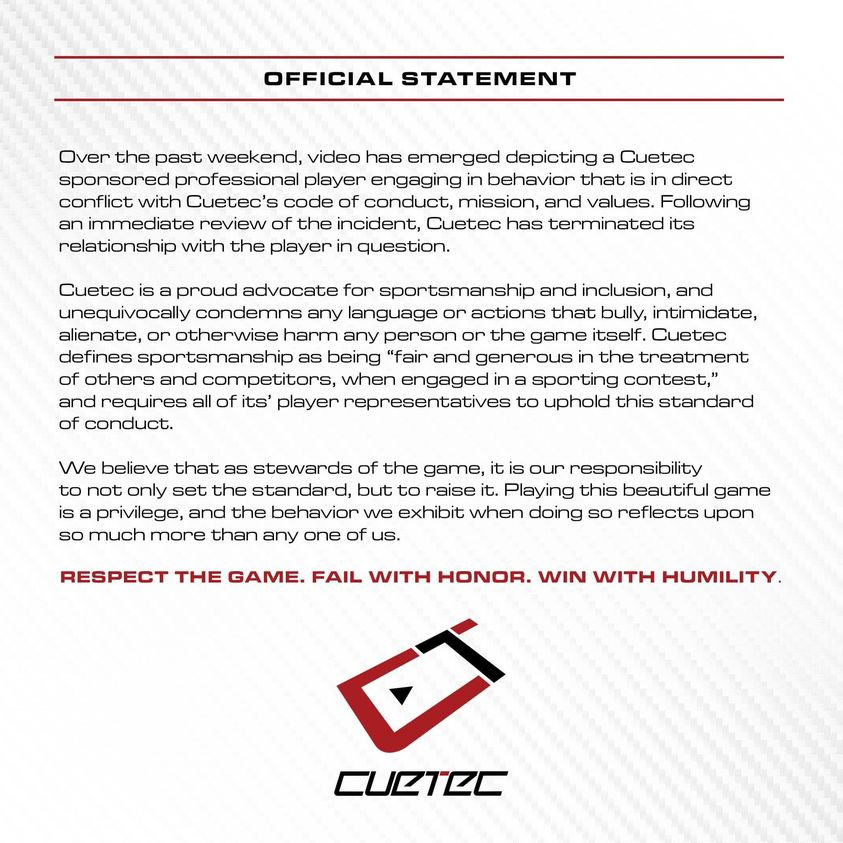 OFFICIAL STATEMENT

Over the past weekend, video has emerged depicting a Cuetec sponsored professional player engaging in behavior that is in direct conflict with Cuetec's code of conduct, mission, and values. Following an immediate review of the incident, Cuetec has terminated its relationship with the player in question.

Cuetec is a proud advocate for sportsmanship and inclusion, and unequivocally condemns any language or actions that bully, intimidate, alienate, or otherwise harm any person or the game itself. Cuetec defines sportsmanship as being "fair and generous in the treatment of others and competitors, when engaged in a sporting contest," and requires all of its' player representatives to uphold this standard of conduct.

We believe that as stewards of the game, it is our responsibility to not only set the standard, but to raise it. Playing this beautiful game is a privilege, and the behavior we exhibit when doing so reflects upon so much more than any one of us.

RESPECT THE GAME. FAIL WITH HONOR. WIN WITH HUMILITY.

CUETEC